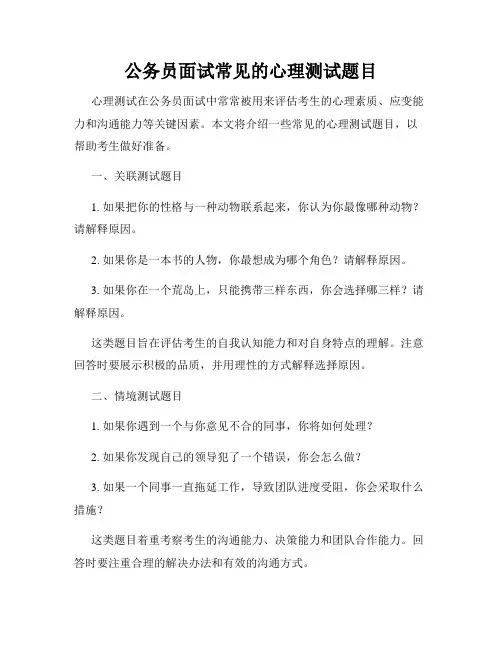 公务员面试常见的心理测试题目

心理测试在公务员面试中常常被用来评估考生的心理素质、应变能力和沟通能力等关键因素。本文将介绍一些常见的心理测试题目，以帮助考生做好准备。

一、关联测试题目

1. 如果把你的性格与一种动物联系起来，你认为你最像哪种动物？请解释原因。

2. 如果你是一本书的人物，你最想成为哪个角色？请解释原因。

3. 如果你在一个荒岛上，只能携带三样东西，你会选择哪三样？请解释原因。

这类题目旨在评估考生的自我认知能力和对自身特点的理解。注意回答时要展示积极的品质，并用理性的方式解释选择原因。

二、情境测试题目

1. 如果你遇到一个与你意见不合的同事，你将如何处理？

2. 如果你发现自己的领导犯了一个错误，你会怎么做？

3. 如果一个同事一直拖延工作，导致团队进度受阻，你会采取什么措施？

这类题目着重考察考生的沟通能力、决策能力和团队合作能力。回答时要注重合理的解决办法和有效的沟通方式。